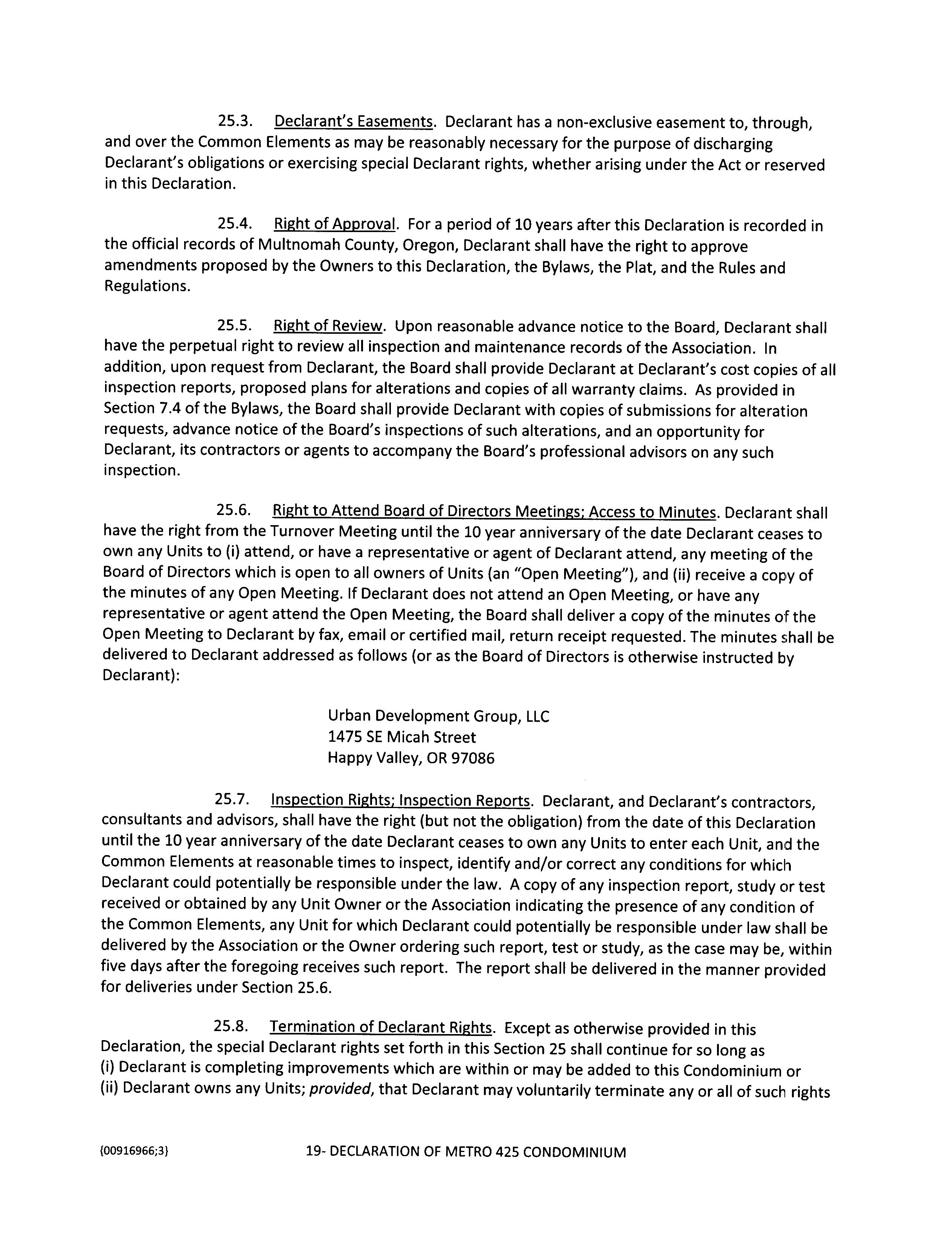 25.3. Declarant's Easements. Declarant has a non-exclusive easement to, through, and over the Common Elements as may be reasonably necessary for the purpose of discharging Declarant's obligations or exercising special Declarant rights, whether arising under the Act or reserved in this Declaration.

25.4. Right of Approval. For a period of 10 years after this Declaration is recorded in the official records of Multnomah County, Oregon, Declarant shall have the right to approve amendments proposed by the Owners to this Declaration, the Bylaws, the Plat, and the Rules and Regulations.

25.5. Right of Review. Upon reasonable advance notice to the Board, Declarant shall have the perpetual right to review all inspection and maintenance records of the Association. In addition, upon request from Declarant, the Board shall provide Declarant at Declarant's cost copies of all inspection reports, proposed plans for alterations and copies of all warranty claims. As provided in Section 7.4 of the Bylaws, the Board shall provide Declarant with copies of submissions for alteration requests, advance notice of the Board's inspections of such alterations, and an opportunity for Declarant, its contractors or agents to accompany the Board's professional advisors on any such inspection.

25.6. Right to Attend Board of Directors Meetings; Access to Minutes. Declarant shall have the right from the Turnover Meeting until the 10 year anniversary of the date Declarant ceases to own any Units to (i) attend, or have a representative or agent of Declarant attend, any meeting of the Board of Directors which is open to all owners of Units (an "Open Meeting"), and (ii) receive a copy of the minutes of any Open Meeting. If Declarant does not attend an Open Meeting, or have any representative or agent attend the Open Meeting, the Board shall deliver a copy of the minutes of the Open Meeting to Declarant by fax, email or certified mail, return receipt requested. The minutes shall be delivered to Declarant addressed as follows (or as the Board of Directors is otherwise instructed by Declarant):

Urban Development Group, LLC
1475 SE Micah Street
Happy Valley, OR 97086

25.7. Inspection Rights; Inspection Reports. Declarant, and Declarant's contractors, consultants and advisors, shall have the right (but not the obligation) from the date of this Declaration until the 10 year anniversary of the date Declarant ceases to own any Units to enter each Unit, and the Common Elements at reasonable times to inspect, identify and/or correct any conditions for which Declarant could potentially be responsible under the law. A copy of any inspection report, study or test received or obtained by any Unit Owner or the Association indicating the presence of any condition of the Common Elements, any Unit for which Declarant could potentially be responsible under law shall be delivered by the Association or the Owner ordering such report, test or study, as the case may be, within five days after the foregoing receives such report. The report shall be delivered in the manner provided for deliveries under Section 25.6.

25.8. Termination of Declarant Rights. Except as otherwise provided in this Declaration, the special Declarant rights set forth in this Section 25 shall continue for so long as (i) Declarant is completing improvements which are within or may be added to this Condominium or (ii) Declarant owns any Units; provided, that Declarant may voluntarily terminate any or all of such rights

{00916966;3} 19- DECLARATION OF METRO 425 CONDOMINIUM